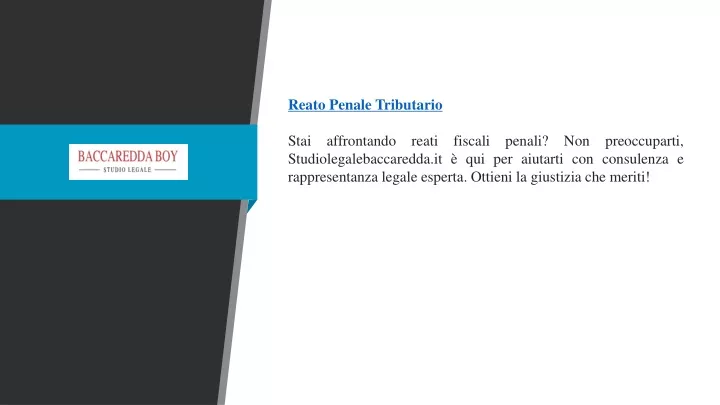 BACCAREDDA BOY
STUDIO LEGALE

Reato Penale Tributario

Stai affrontando reati fiscali penali? Non preoccuparti, Studiolegalebaccaredda.it è qui per aiutarti con consulenza e rappresentanza legale esperta. Ottieni la giustizia che meriti!